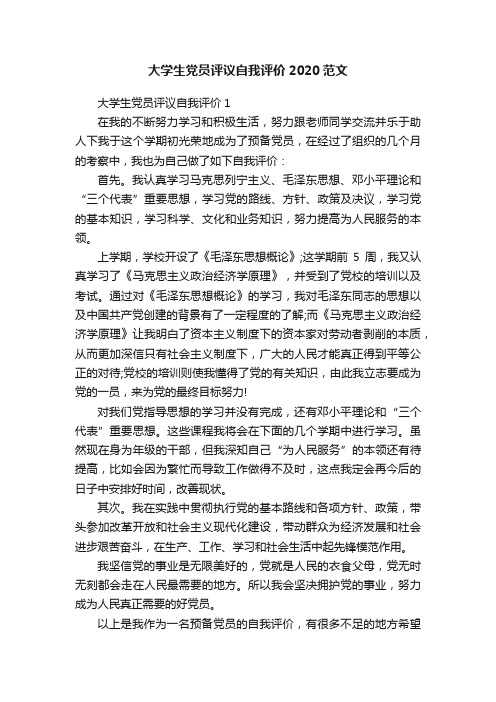 大学生党员评议自我评价 2020 范文

大学生党员评议自我评价 1

在我的不断努力学习和积极生活，努力跟老师同学交流并乐于助人下我于这个学期初光荣地成为了预备党员，在经过了组织的几个月的考察中，我也为自己做了如下自我评价：

首先。我认真学习马克思列宁主义、毛泽东思想、邓小平理论和“三个代表”重要思想，学习党的路线、方针、政策及决议，学习党的基本知识，学习科学、文化和业务知识，努力提高为人民服务的本领。

上学期，学校开设了《毛泽东思想概论》;这学期前 5 周，我又认真学习了《马克思主义政治经济学原理》，并受到了党校的培训以及考试。通过对《毛泽东思想概论》的学习，我对毛泽东同志的思想以及中国共产党创建的背景有了一定程度的了解;而《马克思主义政治经济学原理》让我明白了资本主义制度下的资本家对劳动者剥削的本质，从而更加深信只有社会主义制度下，广大的人民才能真正得到平等公正的对待;党校的培训则使我懂得了党的有关知识，由此我立志要成为党的一员，来为党的最终目标努力!

对我们党指导思想的学习并没有完成，还有邓小平理论和“三个代表”重要思想。这些课程我将会在下面的几个学期中进行学习。虽然现在身为年级的干部，但我深知自己“为人民服务”的本领还有待提高，比如会因为繁忙而导致工作做得不及时，这点我定会再今后的日子中安排好时间，改善现状。

其次。我在实践中贯彻执行党的基本路线和各项方针、政策，带头参加改革开放和社会主义现代化建设，带动群众为经济发展和社会进步艰苦奋斗，在生产、工作、学习和社会生活中起先锋模范作用。

我坚信党的事业是无限美好的，党就是人民的衣食父母，党无时无刻都会走在人民最需要的地方。所以我会坚决拥护党的事业，努力成为人民真正需要的好党员。

以上是我作为一名预备党员的自我评价，有很多不足的地方希望